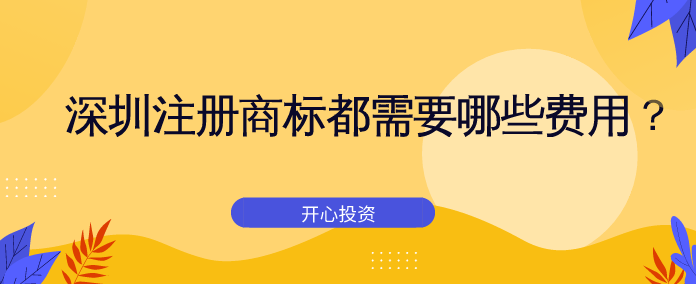 深圳注册商标都需要哪些费用？

开心投资